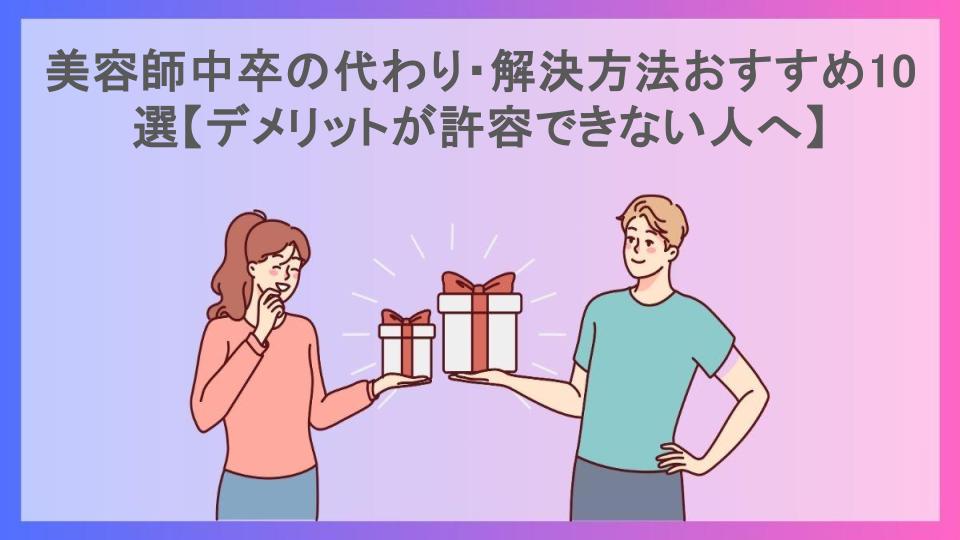 美容師中卒の代わり･解決方法おすすめ10選【デメリットが許容できない人へ】